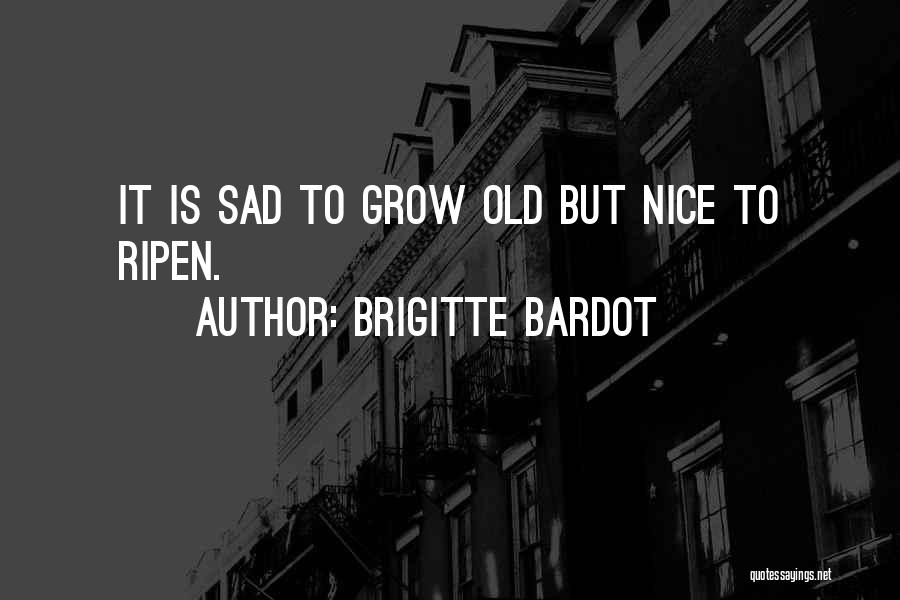 IT IS SAD TO GROW OLD BUT NICE TO RIPEN.

AUTHOR: BRIGITTE BARDOT

quotessayings.net